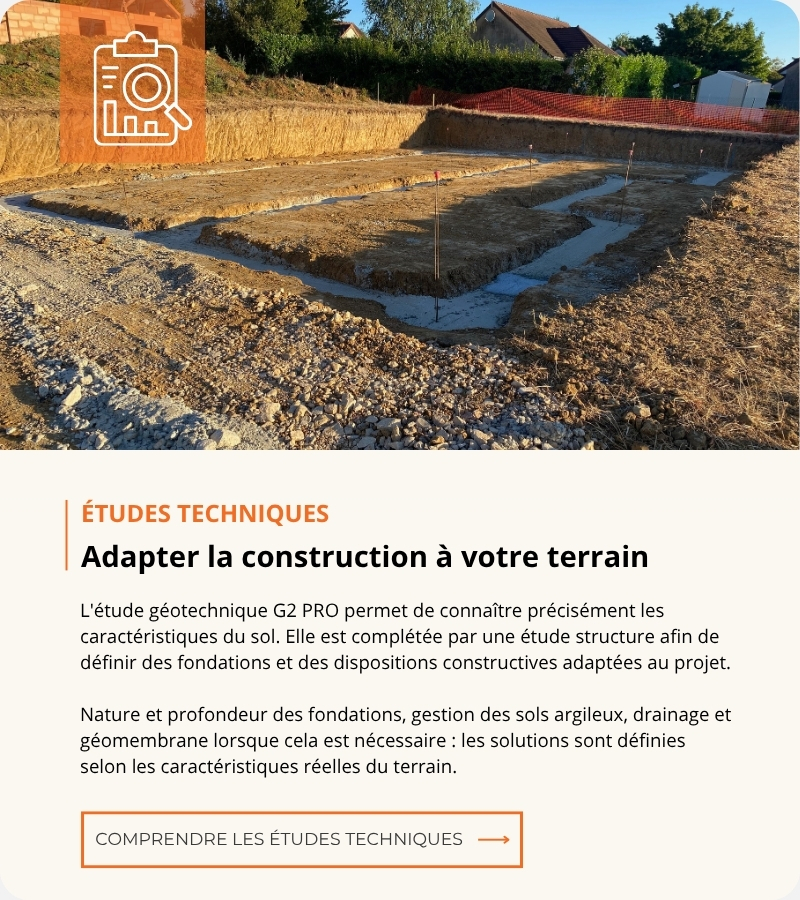 ÉTUDES TECHNIQUES

Adapter la construction à votre terrain

L'étude géotechnique G2 PRO permet de connaître précisément les caractéristiques du sol. Elle est complétée par une étude structure afin de définir des fondations et des dispositions constructives adaptées au projet.

Nature et profondeur des fondations, gestion des sols argileux, drainage et géomembrane lorsque cela est nécessaire : les solutions sont définies selon les caractéristiques réelles du terrain.

COMPRENDRE LES ÉTUDES TECHNIQUES ⟶